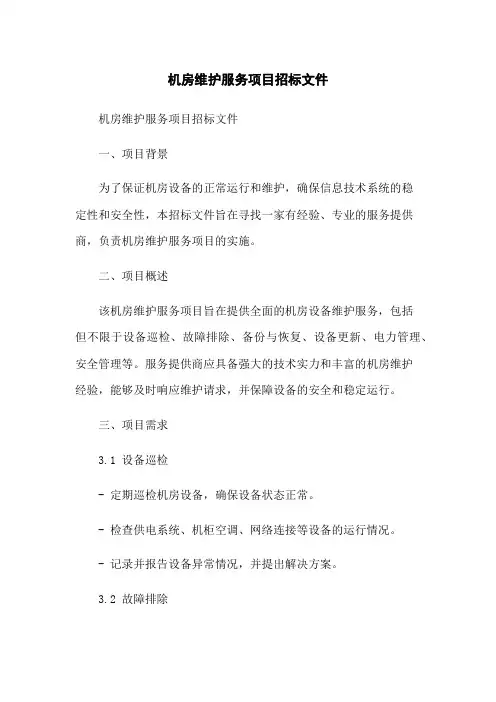 机房维护服务项目招标文件

机房维护服务项目招标文件

一、项目背景

为了保证机房设备的正常运行和维护，确保信息技术系统的稳定性和安全性，本招标文件旨在寻找一家有经验、专业的服务提供商，负责机房维护服务项目的实施。

二、项目概述

该机房维护服务项目旨在提供全面的机房设备维护服务，包括但不限于设备巡检、故障排除、备份与恢复、设备更新、电力管理、安全管理等。服务提供商应具备强大的技术实力和丰富的机房维护经验，能够及时响应维护请求，并保障设备的安全和稳定运行。

三、项目需求

3.1 设备巡检

- 定期巡检机房设备，确保设备状态正常。

- 检查供电系统、机柜空调、网络连接等设备的运行情况。

- 记录并报告设备异常情况，并提出解决方案。

3.2 故障排除